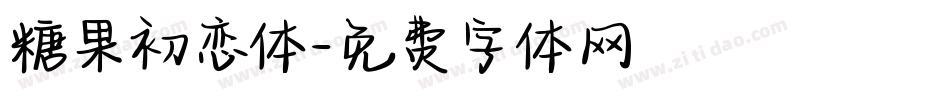 糖果初恋体-免费字体网

www.zitidao.com